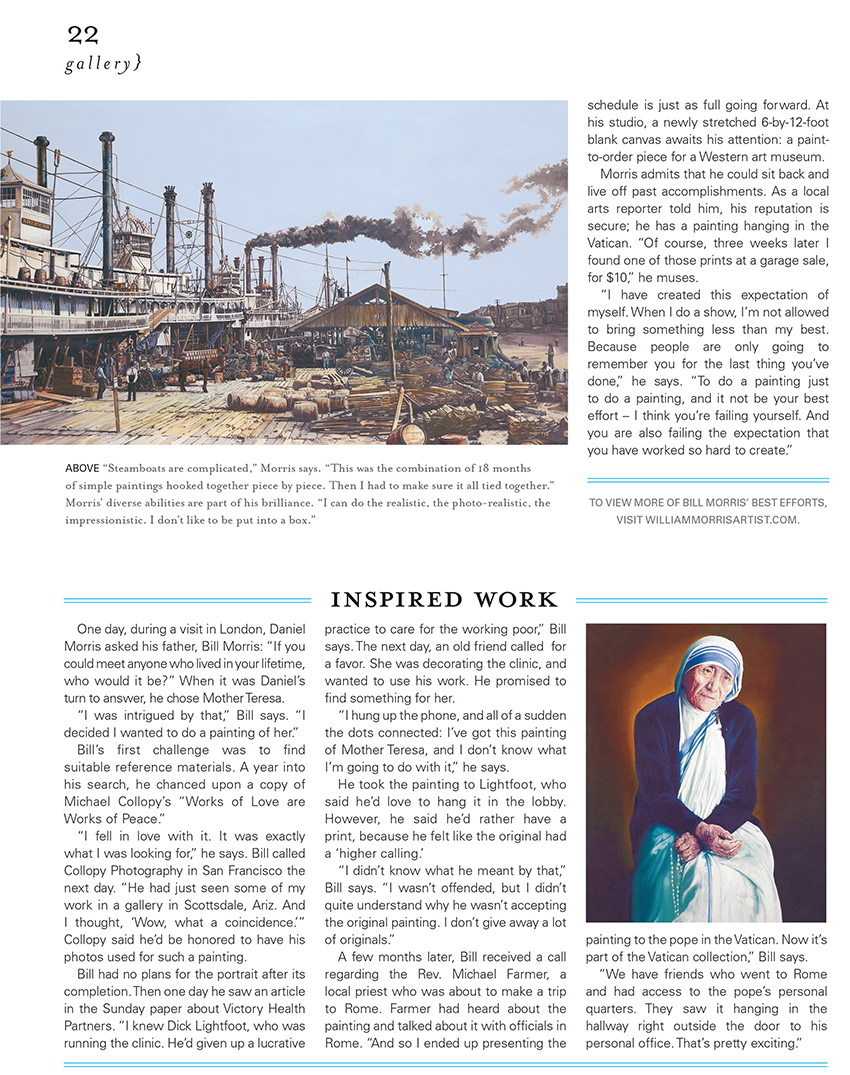 22
gallery}

schedule is just as full going forward. At his studio, a newly stretched 6-by-12-foot blank canvas awaits his attention: a paint-to-order piece for a Western art museum.

Morris admits that he could sit back and live off past accomplishments. As a local arts reporter told him, his reputation is secure; he has a painting hanging in the Vatican. "Of course, three weeks later I found one of those prints at a garage sale, for $10," he muses.

"I have created this expectation of myself. When I do a show, I'm not allowed to bring something less than my best. Because people are only going to remember you for the last thing you've done," he says. "To do a painting just to do a painting, and it not be your best effort – I think you're failing yourself. And you are also failing the expectation that you have worked so hard to create."

ABOVE "Steamboats are complicated," Morris says. "This was the combination of 18 months of simple paintings hooked together piece by piece. Then I had to make sure it all tied together." Morris' diverse abilities are part of his brilliance. "I can do the realistic, the photo-realistic, the impressionistic. I don't like to be put into a box."

TO VIEW MORE OF BILL MORRIS' BEST EFFORTS, VISIT WILLIAMMORRISARTIST.COM.

INSPIRED WORK

One day, during a visit in London, Daniel Morris asked his father, Bill Morris: "If you could meet anyone who lived in your lifetime, who would it be?" When it was Daniel's turn to answer, he chose Mother Teresa.

"I was intrigued by that," Bill says. "I decided I wanted to do a painting of her."

Bill's first challenge was to find suitable reference materials. A year into his search, he chanced upon a copy of Michael Collopy's "Works of Love are Works of Peace."

"I fell in love with it. It was exactly what I was looking for," he says. Bill called Collopy Photography in San Francisco the next day. "He had just seen some of my work in a gallery in Scottsdale, Ariz. And I thought, 'Wow, what a coincidence.'" Collopy said he'd be honored to have his photos used for such a painting.

Bill had no plans for the portrait after its completion. Then one day he saw an article in the Sunday paper about Victory Health Partners. "I knew Dick Lightfoot, who was running the clinic. He'd given up a lucrative practice to care for the working poor," Bill says. The next day, an old friend called for a favor. She was decorating the clinic, and wanted to use his work. He promised to find something for her.

"I hung up the phone, and all of a sudden the dots connected: I've got this painting of Mother Teresa, and I don't know what I'm going to do with it," he says.

He took the painting to Lightfoot, who said he'd love to hang it in the lobby. However, he said he'd rather have a print, because he felt like the original had a 'higher calling.'

"I didn't know what he meant by that," Bill says. "I wasn't offended, but I didn't quite understand why he wasn't accepting the original painting. I don't give away a lot of originals."

A few months later, Bill received a call regarding the Rev. Michael Farmer, a local priest who was about to make a trip to Rome. Farmer had heard about the painting and talked about it with officials in Rome. "And so I ended up presenting the painting to the pope in the Vatican. Now it's part of the Vatican collection," Bill says.

"We have friends who went to Rome and had access to the pope's personal quarters. They saw it hanging in the hallway right outside the door to his personal office. That's pretty exciting."